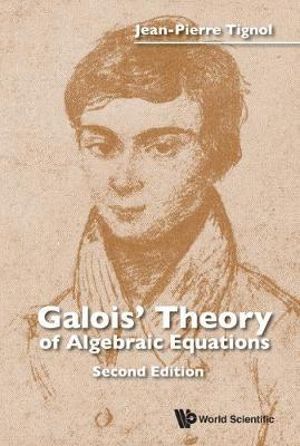 Jean-Pierre Tignol

Galois' Theory of Algebraic Equations

Second Edition

World Scientific